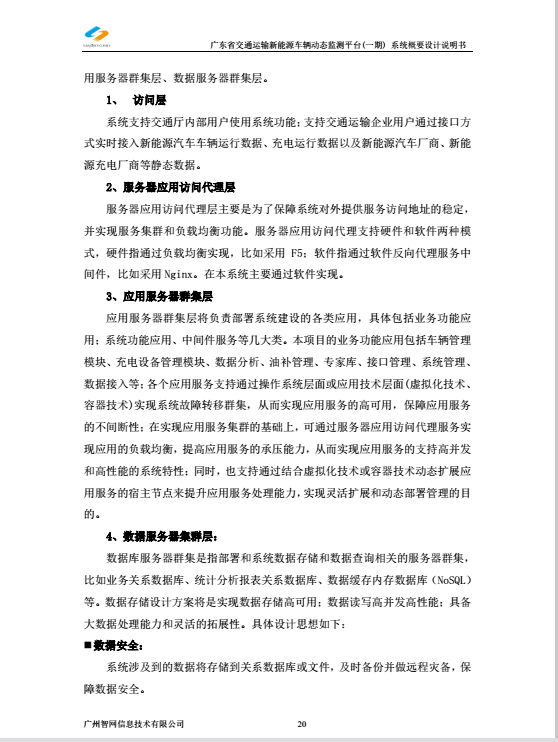 广东省交通运输新能源车辆动态监测平台(一期) 系统概要设计说明书

用服务器群集层、数据服务器群集层。

1、 访问层

系统支持交通厅内部用户使用系统功能；支持交通运输企业用户通过接口方式实时接入新能源汽车车辆运行数据、充电运行数据以及新能源汽车厂商、新能源充电厂商等静态数据。

2、服务器应用访问代理层

服务器应用访问代理层主要是为了保障系统对外提供服务访问地址的稳定，并实现服务集群和负载均衡功能。服务器应用访问代理支持硬件和软件两种模式，硬件指通过负载均衡实现，比如采用 F5；软件指通过软件反向代理服务中间件，比如采用 Nginx。在本系统主要通过软件实现。

3、应用服务器群集层

应用服务器群集层将负责部署系统建设的各类应用，具体包括业务功能应用；系统功能应用、中间件服务等几大类。本项目的业务功能应用包括车辆管理模块、充电设备管理模块、数据分析、油补管理、专家库、接口管理、系统管理、数据接入等；各个应用服务支持通过操作系统层面或应用技术层面(虚拟化技术、容器技术)实现系统故障转移群集，从而实现应用服务的高可用，保障应用服务的不间断性；在实现应用服务集群的基础上，可通过服务器应用访问代理服务实现应用的负载均衡，提高应用服务的承压能力，从而实现应用服务的支持高并发和高性能的系统特性；同时，也支持通过结合虚拟化技术或容器技术动态扩展应用服务的宿主节点来提升应用服务处理能力，实现灵活扩展和动态部署管理的目的。

4、数据服务器集群层：

数据库服务器群集是指部署和系统数据存储和数据查询相关的服务器群集，比如业务关系数据库、统计分析报表关系数据库、数据缓存内存数据库（NoSQL）等。数据存储设计方案将是实现数据存储高可用；数据读写高并发高性能；具备大数据处理能力和灵活的拓展性。具体设计思想如下：

■数据安全：

系统涉及到的数据将存储到关系数据库或文件，及时备份并做远程灾备，保障数据安全。

广州智网信息技术有限公司 20